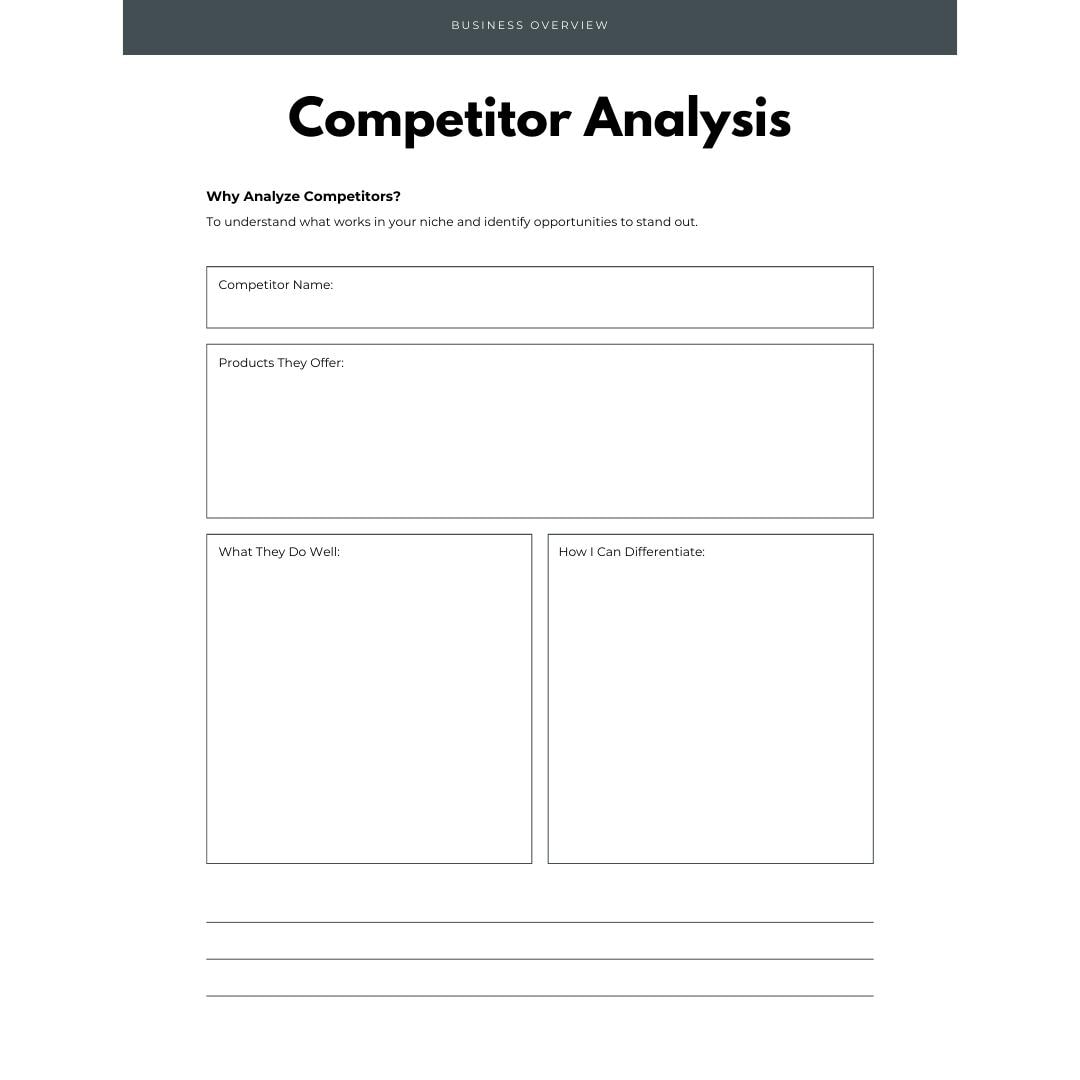 BUSINESS OVERVIEW

Competitor Analysis

Why Analyze Competitors?

To understand what works in your niche and identify opportunities to stand out.

Competitor Name:

Products They Offer:

What They Do Well:

How I Can Differentiate: